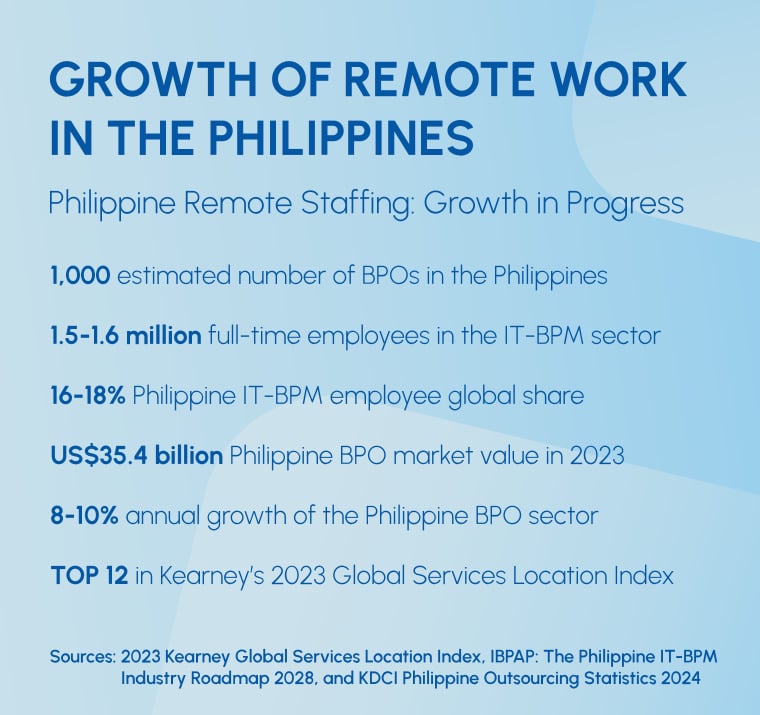 GROWTH OF REMOTE WORK IN THE PHILIPPINES

Philippine Remote Staffing: Growth in Progress

1,000 estimated number of BPOs in the Philippines

1.5-1.6 million full-time employees in the IT-BPM sector

16-18% Philippine IT-BPM employee global share

US$35.4 billion Philippine BPO market value in 2023

8-10% annual growth of the Philippine BPO sector

TOP 12 in Kearney's 2023 Global Services Location Index

Sources: 2023 Kearney Global Services Location Index, IBPAP: The Philippine IT-BPM Industry Roadmap 2028, and KDCI Philippine Outsourcing Statistics 2024